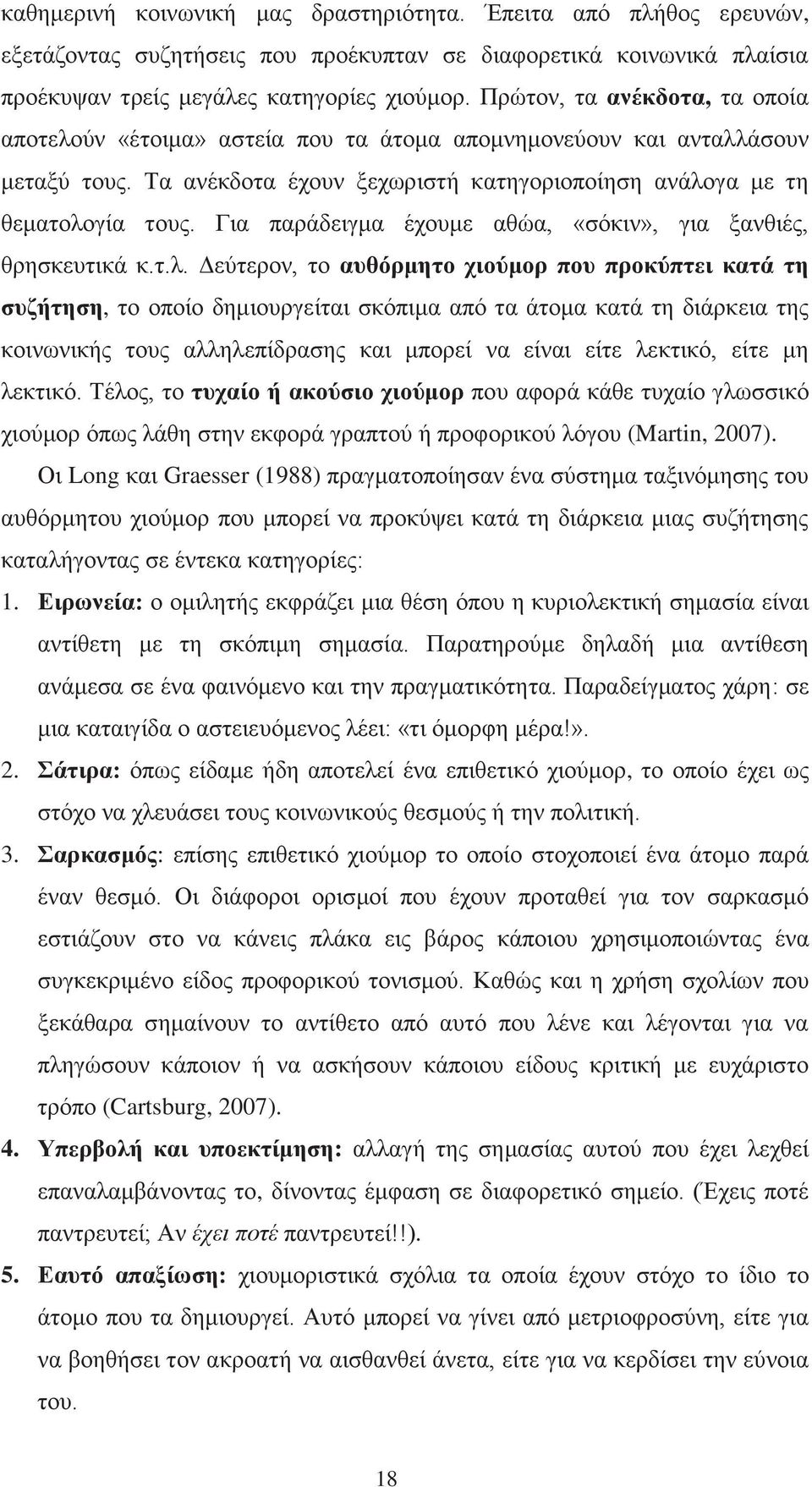 καθημερινή κοινωνική μας δραστηριότητα. Έπειτα από πλήθος ερευνών, εξετάζοντας συζητήσεις που προέκυπταν σε διαφορετικά κοινωνικά πλαίσια προέκυψαν τρείς μεγάλες κατηγορίες χιούμορ. Πρώτον, τα ανέκδοτα, τα οποία αποτελούν «έτοιμα» αστεία που τα άτομα απομνημονεύουν και ανταλλάσουν μεταξύ τους. Τα ανέκδοτα έχουν ξεχωριστή κατηγοριοποίηση ανάλογα με τη θεματολογία τους. Για παράδειγμα έχουμε αθώα, «σόκιν», για ξανθιές, θρησκευτικά κ.τ.λ. Δεύτερον, το αυθόρμητο χιούμορ που προκύπτει κατά τη συζήτηση, το οποίο δημιουργείται σκόπιμα από τα άτομα κατά τη διάρκεια της κοινωνικής τους αλληλεπίδρασης και μπορεί να είναι είτε λεκτικό, είτε μη λεκτικό. Τέλος, το τυχαίο ή ακούσιο χιούμορ που αφορά κάθε τυχαίο γλωσσικό χιούμορ όπως λάθη στην εκφορά γραπτού ή προφορικού λόγου (Martin, 2007).

Οι Long και Graesser (1988) πραγματοποίησαν ένα σύστημα ταξινόμησης του αυθόρμητου χιούμορ που μπορεί να προκύψει κατά τη διάρκεια μιας συζήτησης καταλήγοντας σε έντεκα κατηγορίες:

1. Ειρωνεία: ο ομιλητής εκφράζει μια θέση όπου η κυριολεκτική σημασία είναι αντίθετη με τη σκόπιμη σημασία. Παρατηρούμε δηλαδή μια αντίθεση ανάμεσα σε ένα φαινόμενο και την πραγματικότητα. Παραδείγματος χάρη: σε μια καταιγίδα ο αστειευόμενος λέει: «τι όμορφη μέρα!».

2. Σάτιρα: όπως είδαμε ήδη αποτελεί ένα επιθετικό χιούμορ, το οποίο έχει ως στόχο να χλευάσει τους κοινωνικούς θεσμούς ή την πολιτική.

3. Σαρκασμός: επίσης επιθετικό χιούμορ το οποίο στοχοποιεί ένα άτομο παρά έναν θεσμό. Οι διάφοροι ορισμοί που έχουν προταθεί για τον σαρκασμό εστιάζουν στο να κάνεις πλάκα εις βάρος κάποιου χρησιμοποιώντας ένα συγκεκριμένο είδος προφορικού τονισμού. Καθώς και η χρήση σχολίων που ξεκάθαρα σημαίνουν το αντίθετο από αυτό που λένε και λέγονται για να πληγώσουν κάποιον ή να ασκήσουν κάποιου είδους κριτική με ευχάριστο τρόπο (Cartsburg, 2007).

4. Υπερβολή και υποεκτίμηση: αλλαγή της σημασίας αυτού που έχει λεχθεί επαναλαμβάνοντας το, δίνοντας έμφαση σε διαφορετικό σημείο. (Έχεις ποτέ παντρευτεί; Αν έχει ποτέ παντρευτεί!!).

5. Εαυτό απαξίωση: χιουμοριστικά σχόλια τα οποία έχουν στόχο το ίδιο το άτομο που τα δημιουργεί. Αυτό μπορεί να γίνει από μετριοφροσύνη, είτε για να βοηθήσει τον ακροατή να αισθανθεί άνετα, είτε για να κερδίσει την εύνοια του.

18